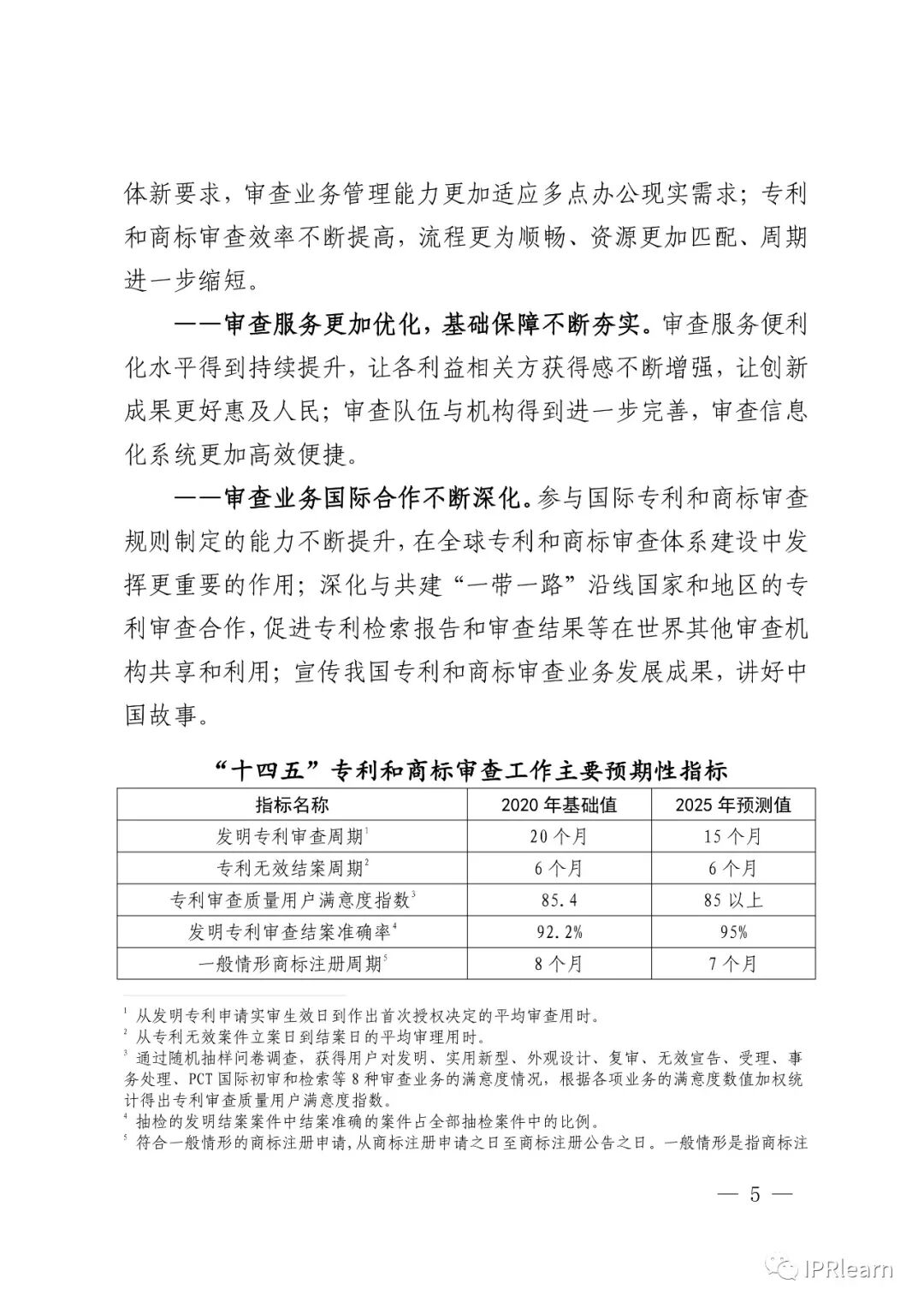 体新要求，审查业务管理能力更加适应多点办公现实需求；专利和商标审查效率不断提高，流程更为顺畅、资源更加匹配、周期进一步缩短。

——审查服务更加优化，基础保障不断夯实。审查服务便利化水平得到持续提升，让各利益相关方获得感不断增强，让创新成果更好惠及人民；审查队伍与机构得到进一步完善，审查信息化系统更加高效便捷。

——审查业务国际合作不断深化。参与国际专利和商标审查规则制定的能力不断提升，在全球专利和商标审查体系建设中发挥更重要的作用；深化与共建“一带一路”沿线国家和地区的专利审查合作，促进专利检索报告和审查结果等在世界其他审查机构共享和利用；宣传我国专利和商标审查业务发展成果，讲好中国故事。

“十四五”专利和商标审查工作主要预期性指标

| 指标名称 | 2020 年基础值 | 2025 年预测值 |
|---|---|---|
| 发明专利审查周期$^1$ | 20 个月 | 15 个月 |
| 专利无效结案周期$^2$ | 6 个月 | 6 个月 |
| 专利审查质量用户满意度指数$^3$ | 85.4 | 85 以上 |
| 发明专利审查结案准确率$^4$ | 92.2% | 95% |
| 一般情形商标注册周期$^5$ | 8 个月 | 7 个月 |

$^1$ 从发明专利申请实审生效日到作出首次授权决定的平均审查用时。
$^2$ 从专利无效案件立案日到结案日的平均审理用时。
$^3$ 通过随机抽样问卷调查，获得用户对发明、实用新型、外观设计、复审、无效宣告、受理、事务处理、PCT 国际初审和检索等 8 种审查业务的满意度情况，根据各项业务的满意度数值加权统计得出专利审查质量用户满意度指数。
$^4$ 抽检的发明结案案件中结案准确的案件占全部抽检案件中的比例。
$^5$ 符合一般情形的商标注册申请，从商标注册申请之日至商标注册公告之日。一般情形是指商标注

— 5 —

IPRlearn